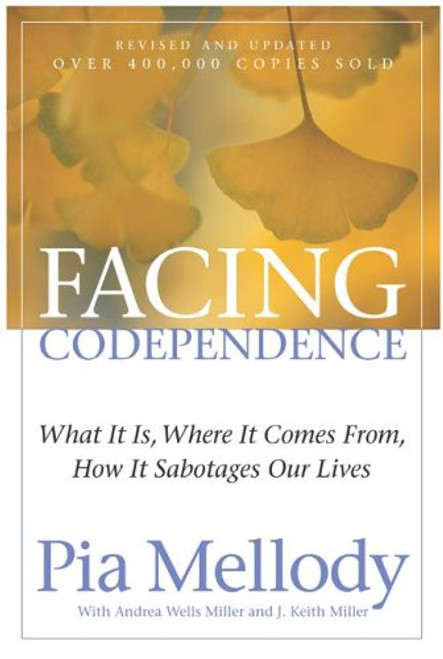 REVISED AND UPDATED
OVER 400,000 COPIES SOLD

FACING
CODEPENDENCE

What It Is, Where It Comes From, How It Sabotages Our Lives

Pia Mellody

With Andrea Wells Miller and J. Keith Miller